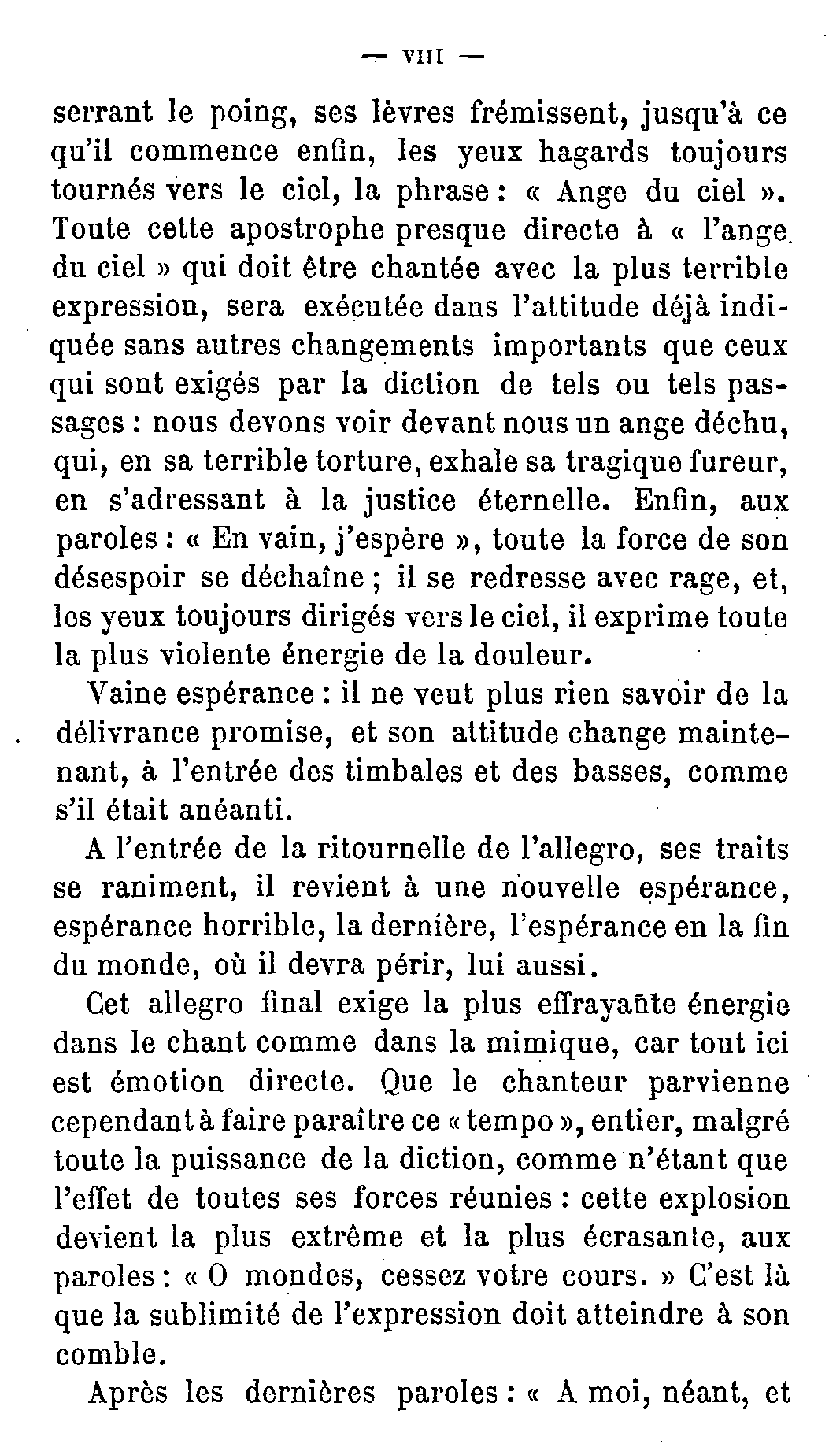 — VIII —

serrant le poing, ses lèvres frémissent, jusqu'à ce qu'il commence enfin, les yeux hagards toujours tournés vers le ciel, la phrase : « Ange du ciel ». Toute cette apostrophe presque directe à « l'ange du ciel » qui doit être chantée avec la plus terrible expression, sera exécutée dans l'attitude déjà indiquée sans autres changements importants que ceux qui sont exigés par la diction de tels ou tels passages : nous devons voir devant nous un ange déchu, qui, en sa terrible torture, exhale sa tragique fureur, en s'adressant à la justice éternelle. Enfin, aux paroles : « En vain, j'espère », toute la force de son désespoir se déchaîne ; il se redresse avec rage, et, les yeux toujours dirigés vers le ciel, il exprime toute la plus violente énergie de la douleur.

Vaine espérance : il ne veut plus rien savoir de la délivrance promise, et son attitude change maintenant, à l'entrée des timbales et des basses, comme s'il était anéanti.

A l'entrée de la ritournelle de l'allegro, ses traits se raniment, il revient à une nouvelle espérance, espérance horrible, la dernière, l'espérance en la fin du monde, où il devra périr, lui aussi.

Cet allegro final exige la plus effrayante énergie dans le chant comme dans la mimique, car tout ici est émotion directe. Que le chanteur parvienne cependant à faire paraître ce « tempo », entier, malgré toute la puissance de la diction, comme n'étant que l'effet de toutes ses forces réunies : cette explosion devient la plus extrême et la plus écrasante, aux paroles : « O mondes, cessez votre cours. » C'est là que la sublimité de l'expression doit atteindre à son comble.

Après les dernières paroles : « A moi, néant, et